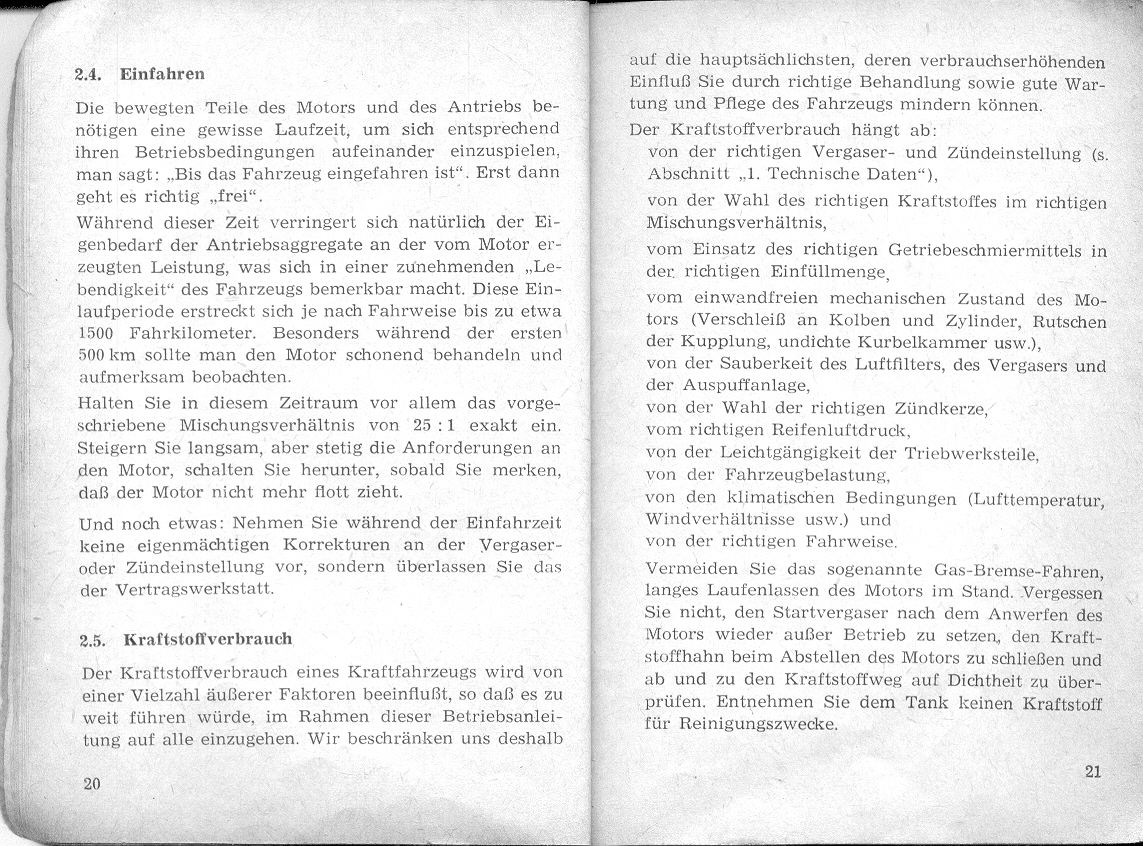 2.4. Einfahren

Die bewegten Teile des Motors und des Antriebs benötigen eine gewisse Laufzeit, um sich entsprechend ihren Betriebsbedingungen aufeinander einzuspielen, man sagt: „Bis das Fahrzeug eingefahren ist“. Erst dann geht es richtig „frei“.

Während dieser Zeit verringert sich natürlich der Eigenbedarf der Antriebsaggregate an der vom Motor erzeugten Leistung, was sich in einer zunehmenden „Lebendigkeit“ des Fahrzeugs bemerkbar macht. Diese Einlaufperiode erstreckt sich je nach Fahrweise bis zu etwa 1500 Fahrkilometer. Besonders während der ersten 500 km sollte man den Motor schonend behandeln und aufmerksam beobachten.

Halten Sie in diesem Zeitraum vor allem das vorgeschriebene Mischungsverhältnis von 25 : 1 exakt ein. Steigern Sie langsam, aber stetig die Anforderungen an den Motor, schalten Sie herunter, sobald Sie merken, daß der Motor nicht mehr flott zieht.

Und noch etwas: Nehmen Sie während der Einfahrzeit keine eigenmächtigen Korrekturen an der Vergaser- oder Zündeinstellung vor, sondern überlassen Sie das der Vertragswerkstatt.

2.5. Kraftstoffverbrauch

Der Kraftstoffverbrauch eines Kraftfahrzeugs wird von einer Vielzahl äußerer Faktoren beeinflußt, so daß es zu weit führen würde, im Rahmen dieser Betriebsanleitung auf alle einzugehen. Wir beschränken uns deshalb

20

auf die hauptsächlichsten, deren verbrauchserhöhenden Einfluß Sie durch richtige Behandlung sowie gute Wartung und Pflege des Fahrzeugs mindern können.

Der Kraftstoffverbrauch hängt ab:
von der richtigen Vergaser- und Zündeinstellung (s. Abschnitt „1. Technische Daten“),
von der Wahl des richtigen Kraftstoffes im richtigen Mischungsverhältnis,
vom Einsatz des richtigen Getriebeschmiermittels in der richtigen Einfüllmenge,
vom einwandfreien mechanischen Zustand des Motors (Verschleiß an Kolben und Zylinder, Rutschen der Kupplung, undichte Kurbelkammer usw.),
von der Sauberkeit des Luftfilters, des Vergasers und der Auspuffanlage,
von der Wahl der richtigen Zündkerze,
vom richtigen Reifenluftdruck,
von der Leichtgängigkeit der Triebwerksteile,
von der Fahrzeugbelastung,
von den klimatischen Bedingungen (Lufttemperatur, Windverhältnisse usw.) und
von der richtigen Fahrweise.

Vermeiden Sie das sogenannte Gas-Bremse-Fahren, langes Laufenlassen des Motors im Stand. Vergessen Sie nicht, den Startvergaser nach dem Anwerfen des Motors wieder außer Betrieb zu setzen, den Kraftstoffhahn beim Abstellen des Motors zu schließen und ab und zu den Kraftstoffweg auf Dichtheit zu überprüfen. Entnehmen Sie dem Tank keinen Kraftstoff für Reinigungszwecke.

21